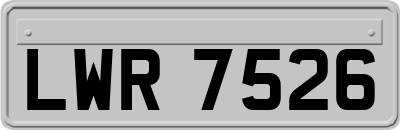 LWR 7526